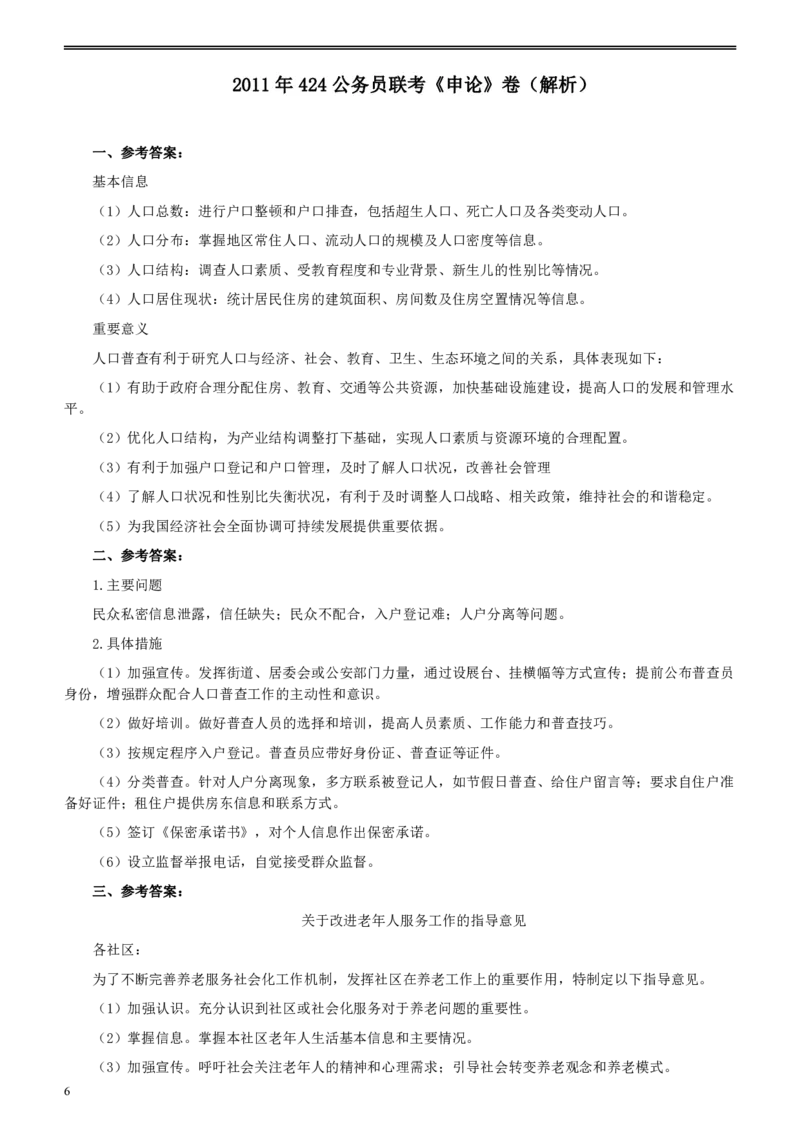 2011年424公务员联考《申论》卷（解析）

一、参考答案：

基本信息

（1）人口总数：进行户口整顿和户口排查，包括超生人口、死亡人口及各类变动人口。

（2）人口分布：掌握地区常住人口、流动人口的规模及人口密度等信息。

（3）人口结构：调查人口素质、受教育程度和专业背景、新生儿的性别比等情况。

（4）人口居住现状：统计居民住房的建筑面积、房间数及住房空置情况等信息。

重要意义

人口普查有利于研究人口与经济、社会、教育、卫生、生态环境之间的关系，具体表现如下：

（1）有助于政府合理分配住房、教育、交通等公共资源，加快基础设施建设，提高人口的发展和管理水平。

（2）优化人口结构，为产业结构调整打下基础，实现人口素质与资源环境的合理配置。

（3）有利于加强户口登记和户口管理，及时了解人口状况，改善社会管理

（4）了解人口状况和性别比失衡状况，有利于及时调整人口战略、相关政策，维持社会的和谐稳定。

（5）为我国经济社会全面协调可持续发展提供重要依据。

二、参考答案：

1.主要问题

民众私密信息泄露，信任缺失；民众不配合，入户登记难；人户分离等问题。

2.具体措施

（1）加强宣传。发挥街道、居委会或公安部门力量，通过设展台、挂横幅等方式宣传；提前公布普查员身份，增强群众配合人口普查工作的主动性和意识。

（2）做好培训。做好普查人员的选择和培训，提高人员素质、工作能力和普查技巧。

（3）按规定程序入户登记。普查员应带好身份证、普查证等证件。

（4）分类普查。针对人户分离现象，多方联系被登记人，如节假日普查、给住户留言等；要求自住户准备好证件；租住户提供房东信息和联系方式。

（5）签订《保密承诺书》，对个人信息作出保密承诺。

（6）设立监督举报电话，自觉接受群众监督。

三、参考答案：

关于改进老年人服务工作的指导意见

各社区：

为了不断完善养老服务社会化工作机制，发挥社区在养老工作上的重要作用，特制定以下指导意见。

（1）加强认识。充分认识到社区或社会化服务对于养老问题的重要性。

（2）掌握信息。掌握本社区老年人生活基本信息和主要情况。

（3）加强宣传。呼吁社会关注老年人的精神和心理需求；引导社会转变养老观念和养老模式。

6